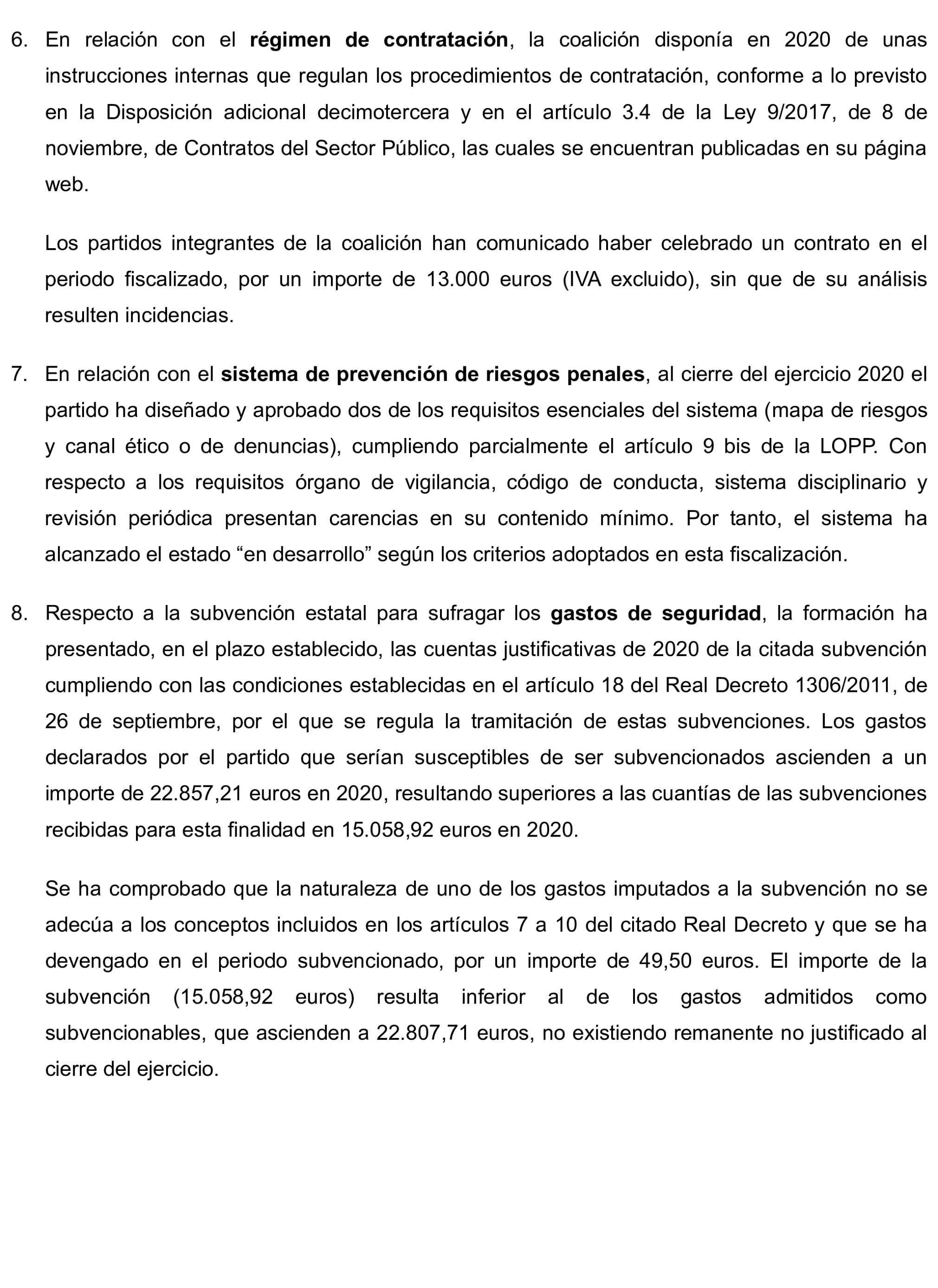 6. En relación con el régimen de contratación, la coalición disponía en 2020 de unas instrucciones internas que regulan los procedimientos de contratación, conforme a lo previsto en la Disposición adicional decimotercera y en el artículo 3.4 de la Ley 9/2017, de 8 de noviembre, de Contratos del Sector Público, las cuales se encuentran publicadas en su página web.

Los partidos integrantes de la coalición han comunicado haber celebrado un contrato en el periodo fiscalizado, por un importe de 13.000 euros (IVA excluido), sin que de su análisis resulten incidencias.

7. En relación con el sistema de prevención de riesgos penales, al cierre del ejercicio 2020 el partido ha diseñado y aprobado dos de los requisitos esenciales del sistema (mapa de riesgos y canal ético o de denuncias), cumpliendo parcialmente el artículo 9 bis de la LOPP. Con respecto a los requisitos órgano de vigilancia, código de conducta, sistema disciplinario y revisión periódica presentan carencias en su contenido mínimo. Por tanto, el sistema ha alcanzado el estado “en desarrollo” según los criterios adoptados en esta fiscalización.

8. Respecto a la subvención estatal para sufragar los gastos de seguridad, la formación ha presentado, en el plazo establecido, las cuentas justificativas de 2020 de la citada subvención cumpliendo con las condiciones establecidas en el artículo 18 del Real Decreto 1306/2011, de 26 de septiembre, por el que se regula la tramitación de estas subvenciones. Los gastos declarados por el partido que serían susceptibles de ser subvencionados ascienden a un importe de 22.857,21 euros en 2020, resultando superiores a las cuantías de las subvenciones recibidas para esta finalidad en 15.058,92 euros en 2020.

Se ha comprobado que la naturaleza de uno de los gastos imputados a la subvención no se adecúa a los conceptos incluidos en los artículos 7 a 10 del citado Real Decreto y que se ha devengado en el periodo subvencionado, por un importe de 49,50 euros. El importe de la subvención (15.058,92 euros) resulta inferior al de los gastos admitidos como subvencionables, que ascienden a 22.807,71 euros, no existiendo remanente no justificado al cierre del ejercicio.